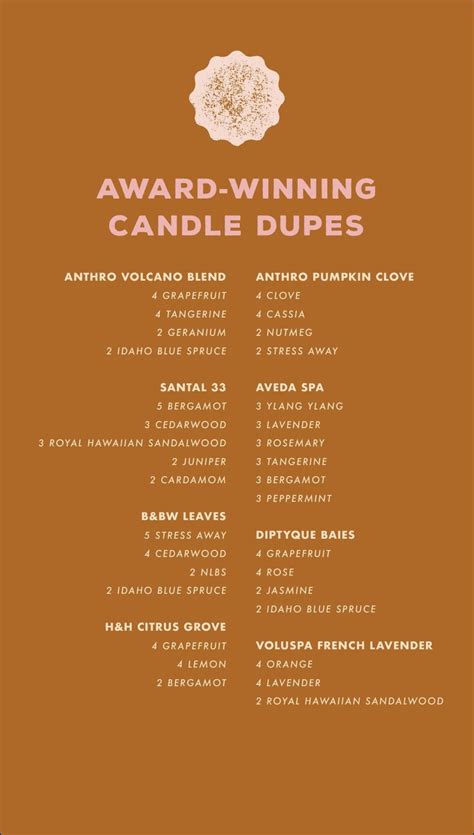 AWARD-WINNING CANDLE DUPES

ANTHRO VOLCANO BLEND
4 GRAPEFRUIT
4 TANGERINE
2 GERANIUM
2 IDAHO BLUE SPRUCE

SANTAL 33
5 BERGAMOT
3 CEDARWOOD
3 ROYAL HAWAIIAN SANDALWOOD
2 JUNIPER
2 CARDAMOM

B&BW LEAVES
5 STRESS AWAY
4 CEDARWOOD
2 NLBS
2 IDAHO BLUE SPRUCE

H&H CITRUS GROVE
4 GRAPEFRUIT
4 LEMON
2 BERGAMOT

ANTHRO PUMPKIN CLOVE
4 CLOVE
4 CASSIA
2 NUTMEG
2 STRESS AWAY

AVEDA SPA
3 YLANG YLANG
3 LAVENDER
3 ROSEMARY
3 TANGERINE
3 BERGAMOT
3 PEPPERMINT

DIPTYQUE BAIES
4 GRAPEFRUIT
4 ROSE
2 JASMINE
2 IDAHO BLUE SPRUCE

VOLUSPA FRENCH LAVENDER
4 ORANGE
4 LAVENDER
2 ROYAL HAWAIIAN SANDALWOOD